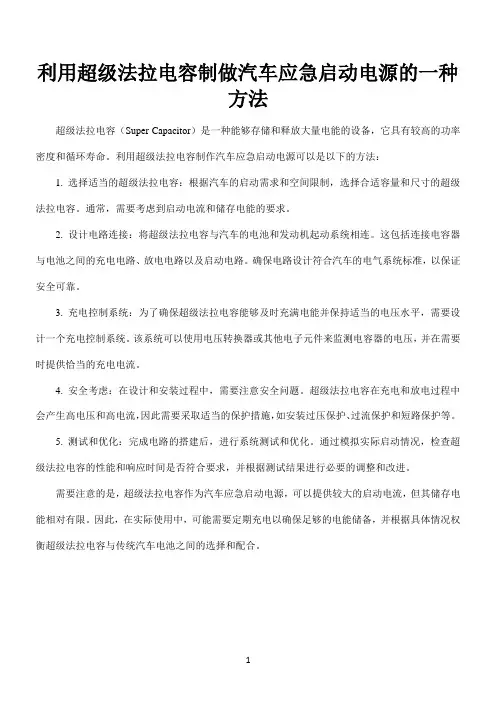 利用超级法拉电容制做汽车应急启动电源的一种方法

超级法拉电容（Super Capacitor）是一种能够存储和释放大量电能的设备，它具有较高的功率密度和循环寿命。利用超级法拉电容制作汽车应急启动电源可以是以下的方法：

1. 选择适当的超级法拉电容：根据汽车的启动需求和空间限制，选择合适容量和尺寸的超级法拉电容。通常，需要考虑到启动电流和储存电能的要求。

2. 设计电路连接：将超级法拉电容与汽车的电池和发动机起动系统相连。这包括连接电容器与电池之间的充电电路、放电电路以及启动电路。确保电路设计符合汽车的电气系统标准，以保证安全可靠。

3. 充电控制系统：为了确保超级法拉电容能够及时充满电能并保持适当的电压水平，需要设计一个充电控制系统。该系统可以使用电压转换器或其他电子元件来监测电容器的电压，并在需要时提供恰当的充电电流。

4. 安全考虑：在设计和安装过程中，需要注意安全问题。超级法拉电容在充电和放电过程中会产生高电压和高电流，因此需要采取适当的保护措施，如安装过压保护、过流保护和短路保护等。

5. 测试和优化：完成电路的搭建后，进行系统测试和优化。通过模拟实际启动情况，检查超级法拉电容的性能和响应时间是否符合要求，并根据测试结果进行必要的调整和改进。

需要注意的是，超级法拉电容作为汽车应急启动电源，可以提供较大的启动电流，但其储存电能相对有限。因此，在实际使用中，可能需要定期充电以确保足够的电能储备，并根据具体情况权衡超级法拉电容与传统汽车电池之间的选择和配合。

1